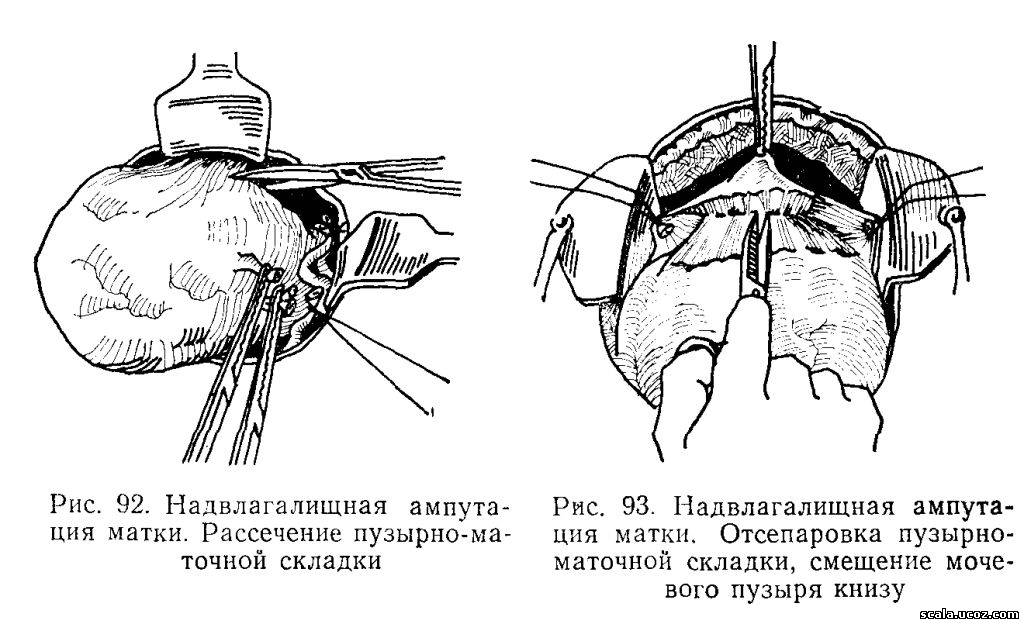 Рис. 92. Надвлагалищная ампутация матки. Рассечение пузырно-маточной складки

Рис. 93. Надвлагалищная ампутация матки. Отсепаровка пузырно-маточной складки, смещение мочевого пузыря книзу

scala.ucoz.com